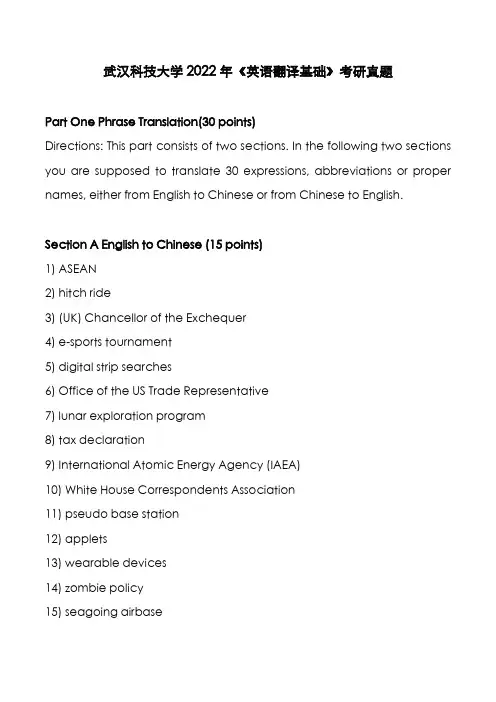 武汉科技大学 2022 年《英语翻译基础》考研真题

Part One Phrase Translation(30 points)
Directions: This part consists of two sections. In the following two sections you are supposed to translate 30 expressions, abbreviations or proper names, either from English to Chinese or from Chinese to English.

Section A English to Chinese (15 points)
1) ASEAN
2) hitch ride
3) (UK) Chancellor of the Exchequer
4) e-sports tournament
5) digital strip searches
6) Office of the US Trade Representative
7) lunar exploration program
8) tax declaration
9) International Atomic Energy Agency (IAEA)
10) White House Correspondents Association
11) pseudo base station
12) applets
13) wearable devices
14) zombie policy
15) seagoing airbase